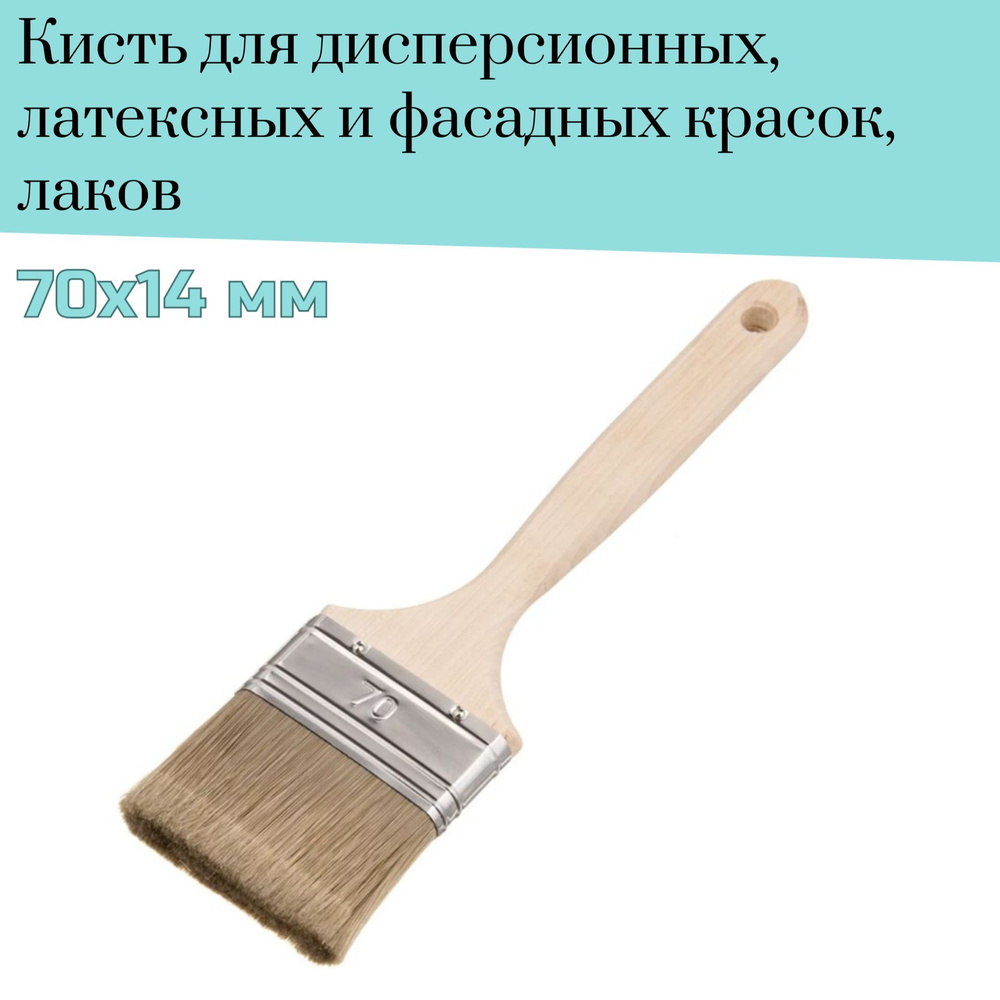 Кисть для дисперсионных, латексных и фасадных красок, лаков

70х14 мм

70